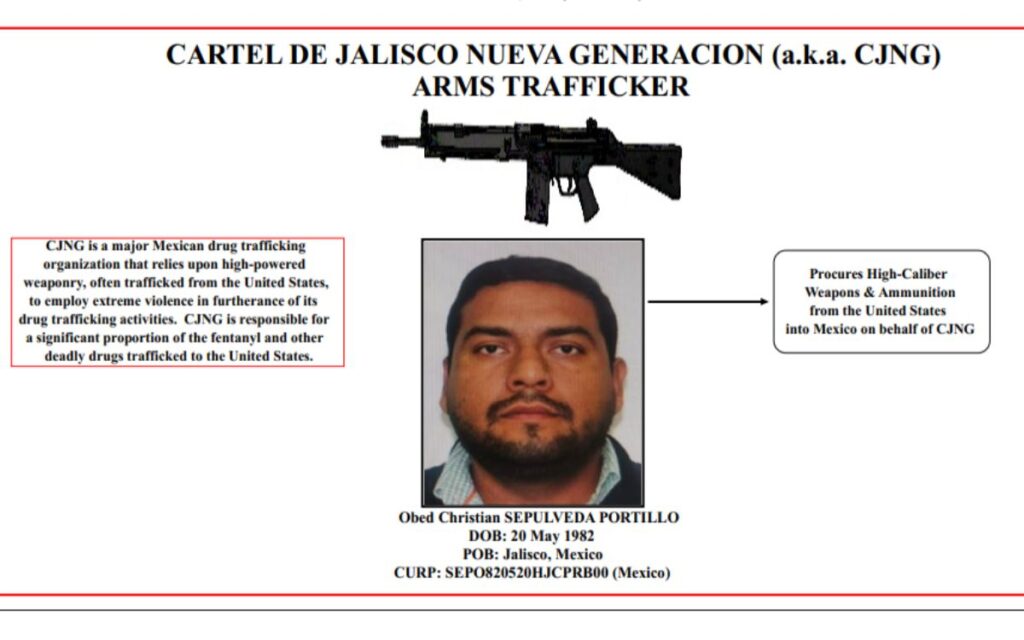 CARTEL DE JALISCO NUEVA GENERACION (a.k.a. CJNG)
ARMS TRAFFICKER

CJNG is a major Mexican drug trafficking organization that relies upon high-powered weaponry, often trafficked from the United States, to employ extreme violence in furtherance of its drug trafficking activities. CJNG is responsible for a significant proportion of the fentanyl and other deadly drugs trafficked to the United States.

Procures High-Caliber Weapons & Ammunition from the United States into Mexico on behalf of CJNG

Obed Christian SEPULVEDA PORTILLO
DOB: 20 May 1982
POB: Jalisco, Mexico
CURP: SEPO820520HJCPRB00 (Mexico)